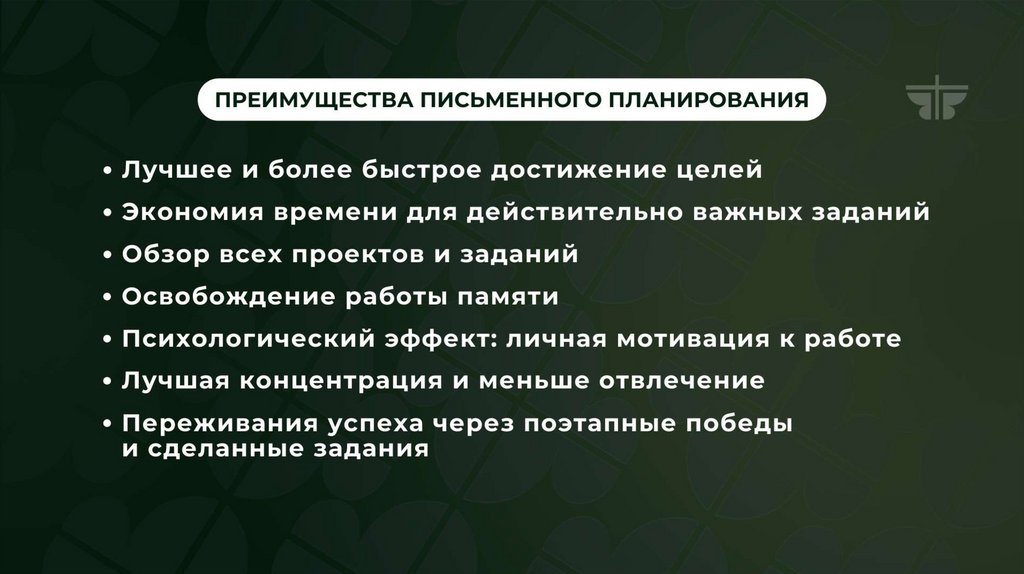 ПРЕИМУЩЕСТВА ПИСЬМЕННОГО ПЛАНИРОВАНИЯ

• Лучшее и более быстрое достижение целей
• Экономия времени для действительно важных заданий
• Обзор всех проектов и заданий
• Освобождение работы памяти
• Психологический эффект: личная мотивация к работе
• Лучшая концентрация и меньше отвлечение
• Переживания успеха через поэтапные победы и сделанные задания